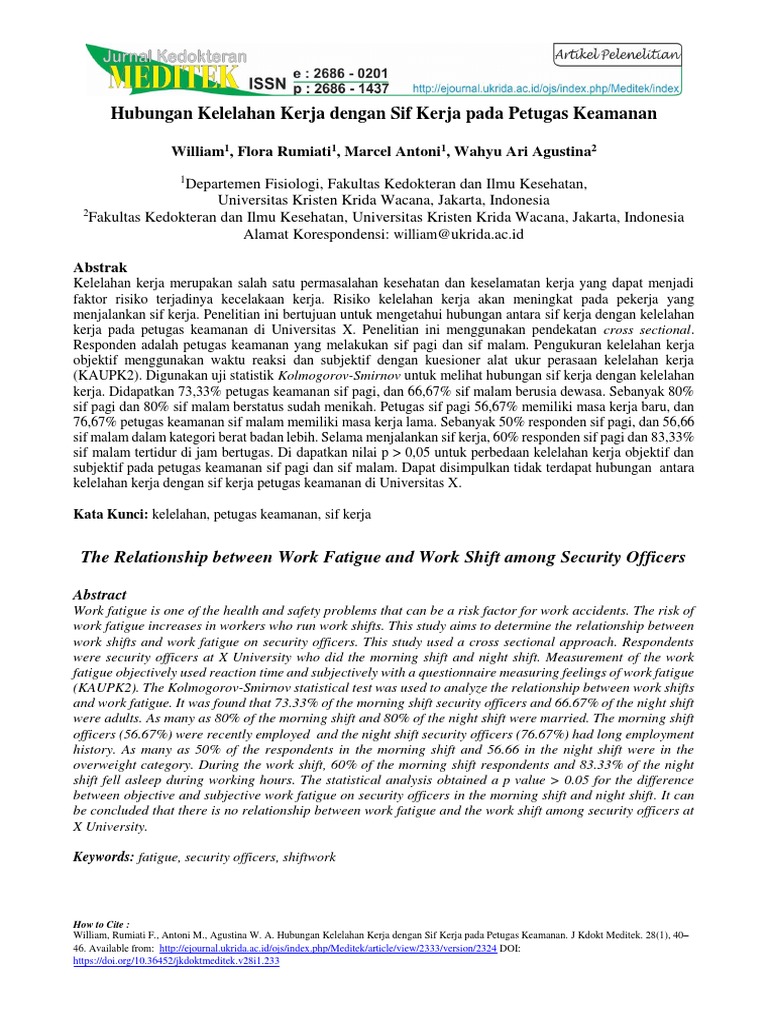 Jurnal Kedokteran
MEDITEK ISSN e : 2686 - 0201
p : 2686 - 1437

Artikel Pelenelitian

http://ejournal.ukrida.ac.id/ojs/index.php/Meditek/index

Hubungan Kelelahan Kerja dengan Sif Kerja pada Petugas Keamanan

William$^1$, Flora Rumiati$^1$, Marcel Antoni$^1$, Wahyu Ari Agustina$^2$

$^1$Departemen Fisiologi, Fakultas Kedokteran dan Ilmu Kesehatan, Universitas Kristen Krida Wacana, Jakarta, Indonesia
$^2$Fakultas Kedokteran dan Ilmu Kesehatan, Universitas Kristen Krida Wacana, Jakarta, Indonesia
Alamat Korespondensi: william@ukrida.ac.id

Abstrak
Kelelahan kerja merupakan salah satu permasalahan kesehatan dan keselamatan kerja yang dapat menjadi faktor risiko terjadinya kecelakaan kerja. Risiko kelelahan kerja akan meningkat pada pekerja yang menjalankan sif kerja. Penelitian ini bertujuan untuk mengetahui hubungan antara sif kerja dengan kelelahan kerja pada petugas keamanan di Universitas X. Penelitian ini menggunakan pendekatan cross sectional. Responden adalah petugas keamanan yang melakukan sif pagi dan sif malam. Pengukuran kelelahan kerja objektif menggunakan waktu reaksi dan subjektif dengan kuesioner alat ukur perasaan kelelahan kerja (KAUPK2). Digunakan uji statistik Kolmogorov-Smirnov untuk melihat hubungan sif kerja dengan kelelahan kerja. Didapatkan 73,33% petugas keamanan sif pagi, dan 66,67% sif malam berusia dewasa. Sebanyak 80% sif pagi dan 80% sif malam berstatus sudah menikah. Petugas sif pagi 56,67% memiliki masa kerja baru, dan 76,67% petugas keamanan sif malam memiliki masa kerja lama. Sebanyak 50% responden sif pagi, dan 56,66 sif malam dalam kategori berat badan lebih. Selama menjalankan sif kerja, 60% responden sif pagi dan 83,33% sif malam tertidur di jam bertugas. Di dapatkan nilai p > 0,05 untuk perbedaan kelelahan kerja objektif dan subjektif pada petugas keamanan sif pagi dan sif malam. Dapat disimpulkan tidak terdapat hubungan antara kelelahan kerja dengan sif kerja petugas keamanan di Universitas X.

Kata Kunci: kelelahan, petugas keamanan, sif kerja

The Relationship between Work Fatigue and Work Shift among Security Officers

Abstract
Work fatigue is one of the health and safety problems that can be a risk factor for work accidents. The risk of work fatigue increases in workers who run work shifts. This study aims to determine the relationship between work shifts and work fatigue on security officers. This study used a cross sectional approach. Respondents were security officers at X University who did the morning shift and night shift. Measurement of the work fatigue objectively used reaction time and subjectively with a questionnaire measuring feelings of work fatigue (KAUPK2). The Kolmogorov-Smirnov statistical test was used to analyze the relationship between work shifts and work fatigue. It was found that 73.33% of the morning shift security officers and 66.67% of the night shift were adults. As many as 80% of the morning shift and 80% of the night shift were married. The morning shift officers (56.67%) were recently employed and the night shift security officers (76.67%) had long employment history. As many as 50% of the respondents in the morning shift and 56.66 in the night shift were in the overweight category. During the work shift, 60% of the morning shift respondents and 83.33% of the night shift fell asleep during working hours. The statistical analysis obtained a p value > 0.05 for the difference between objective and subjective work fatigue on security officers in the morning shift and night shift. It can be concluded that there is no relationship between work fatigue and the work shift among security officers at X University.

Keywords: fatigue, security officers, shiftwork

How to Cite :
William, Rumiati F., Antoni M., Agustina W. A. Hubungan Kelelahan Kerja dengan Sif Kerja pada Petugas Keamanan. J Kdokt Meditek. 28(1), 40–46. Available from: http://ejournal.ukrida.ac.id/ojs/index.php/Meditek/article/view/2333/version/2324 DOI: https://doi.org/10.36452/jkdoktmeditek.v28i1.233